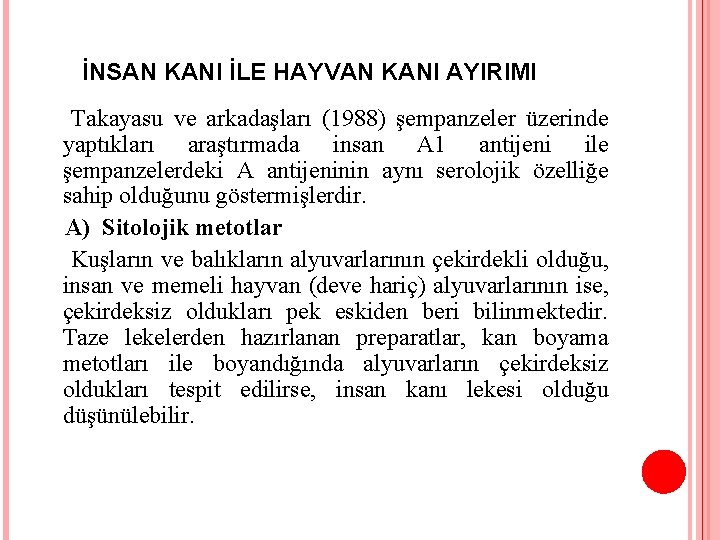 İNSAN KANI İLE HAYVAN KANI AYIRIMI

Takayasu ve arkadaşları (1988) şempanzeler üzerinde yaptıkları araştırmada insan A1 antijeni ile şempanzelerdeki A antijeninin aynı serolojik özelliğe sahip olduğunu göstermişlerdir.

A) Sitolojik metotlar

Kuşların ve balıkların alyuvarlarının çekirdekli olduğu, insan ve memeli hayvan (deve hariç) alyuvarlarının ise, çekirdeksiz oldukları pek eskiden beri bilinmektedir. Taze lekelerden hazırlanan preparatlar, kan boyama metotları ile boyandığında alyuvarların çekirdeksiz oldukları tespit edilirse, insan kanı lekesi olduğu düşünülebilir.